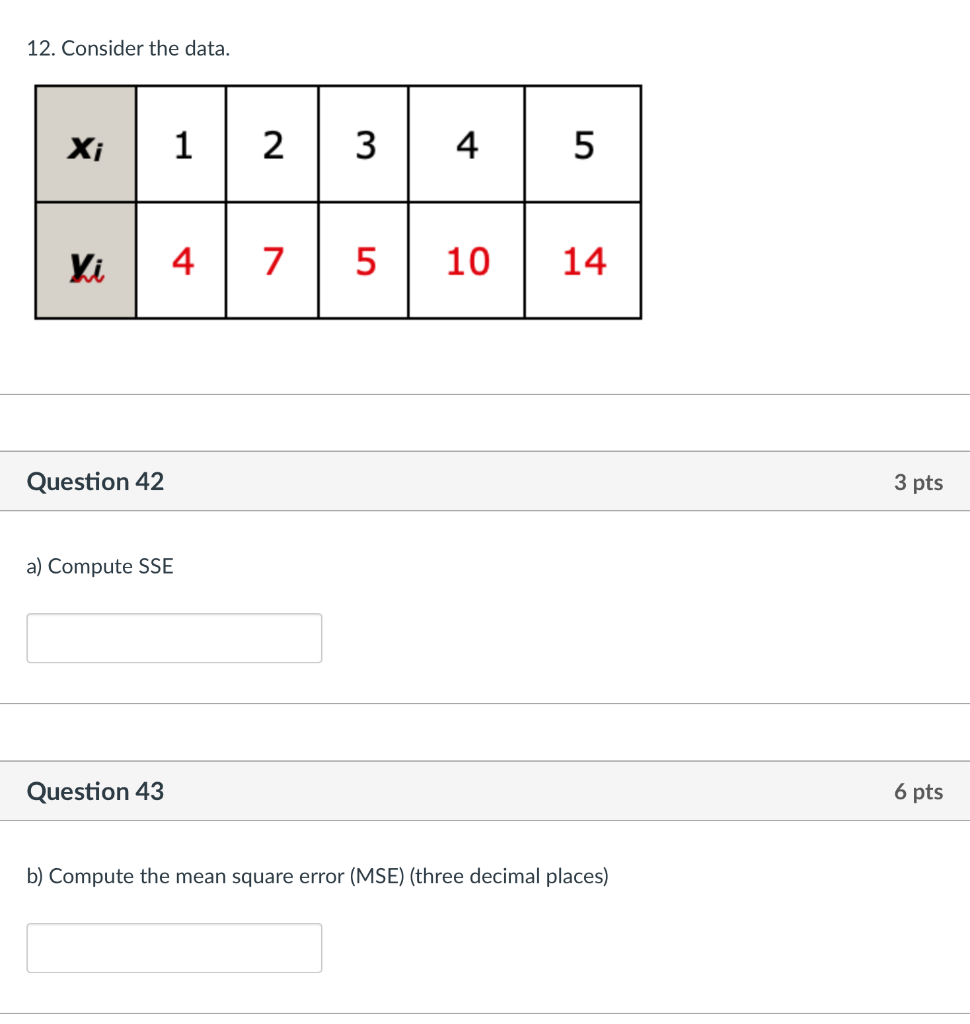 12. Consider the data.

| $x_i$ | 1 | 2 | 3 | 4 | 5 |
|---|---|---|---|---|---|
| $y_i$ | 4 | 7 | 5 | 10 | 14 |

Question 42

3 pts

a) Compute SSE

Question 43

6 pts

b) Compute the mean square error (MSE) (three decimal places)